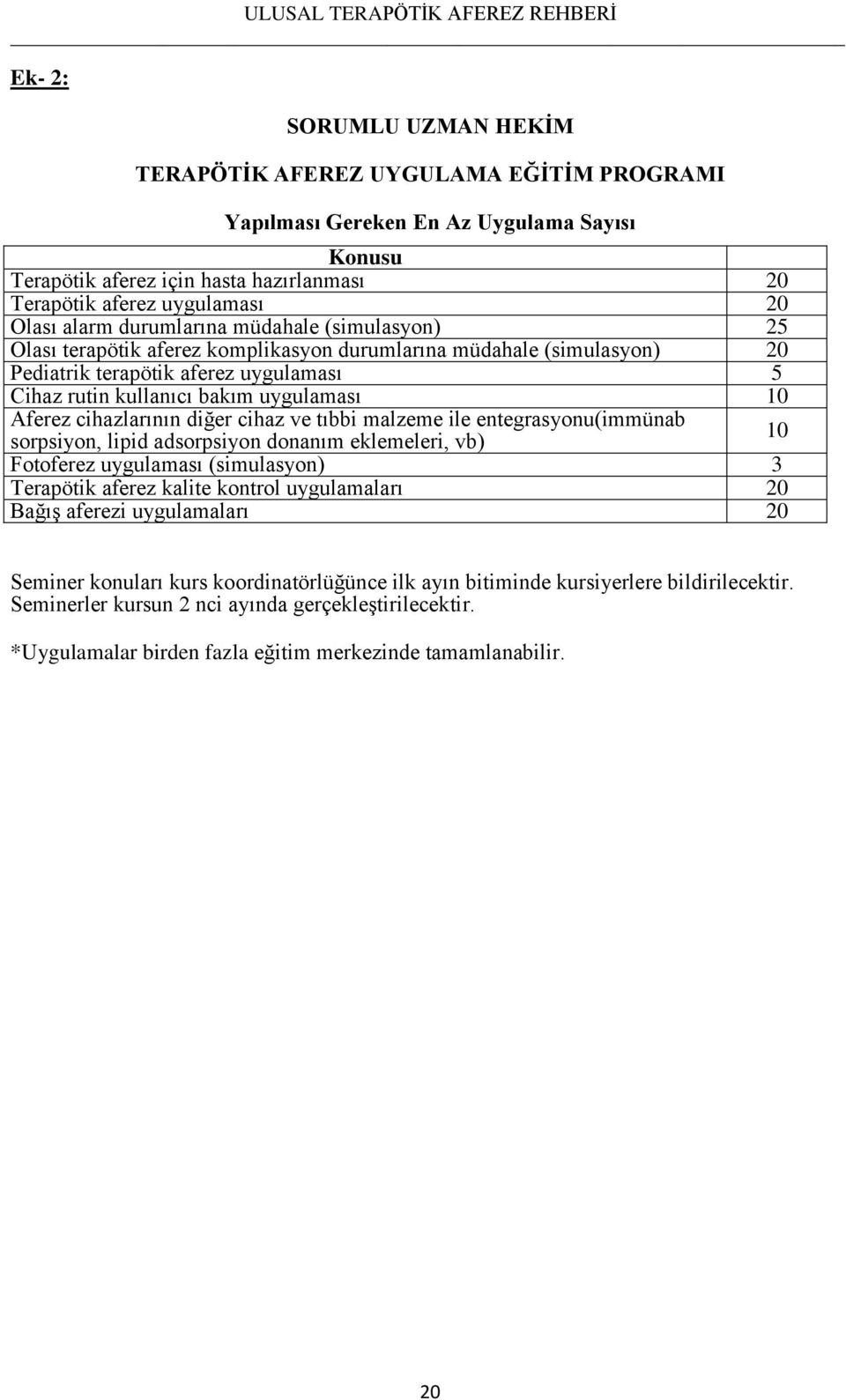 ULUSAL TERAPÖTİK AFEREZ REHBERİ

Ek- 2:

SORUMLU UZMAN HEKİM

TERAPÖTİK AFEREZ UYGULAMA EĞİTİM PROGRAMI

Yapılması Gereken En Az Uygulama Sayısı

| Konusu | |
|---|---|
| Terapötik aferez için hasta hazırlanması | 20 |
| Terapötik aferez uygulaması | 20 |
| Olası alarm durumlarına müdahale (simulasyon) | 25 |
| Olası terapötik aferez komplikasyon durumlarına müdahale (simulasyon) | 20 |
| Pediatrik terapötik aferez uygulaması | 5 |
| Cihaz rutin kullanıcı bakım uygulaması | 10 |
| Aferez cihazlarının diğer cihaz ve tıbbi malzeme ile entegrasyonu(immünab sorpsiyon, lipid adsorpsiyon donanım eklemeleri, vb) | 10 |
| Fotoferez uygulaması (simulasyon) | 3 |
| Terapötik aferez kalite kontrol uygulamaları | 20 |
| Bağış aferezi uygulamaları | 20 |

Seminer konuları kurs koordinatörlüğünce ilk ayın bitiminde kursiyerlere bildirilecektir. Seminerler kursun 2 nci ayında gerçekleştirilecektir.

*Uygulamalar birden fazla eğitim merkezinde tamamlanabilir.

20